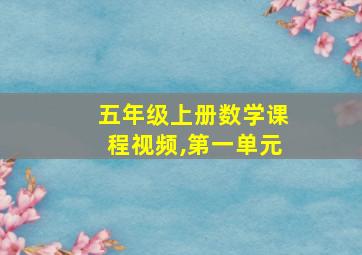 五年级上册数学课程视频,第一单元